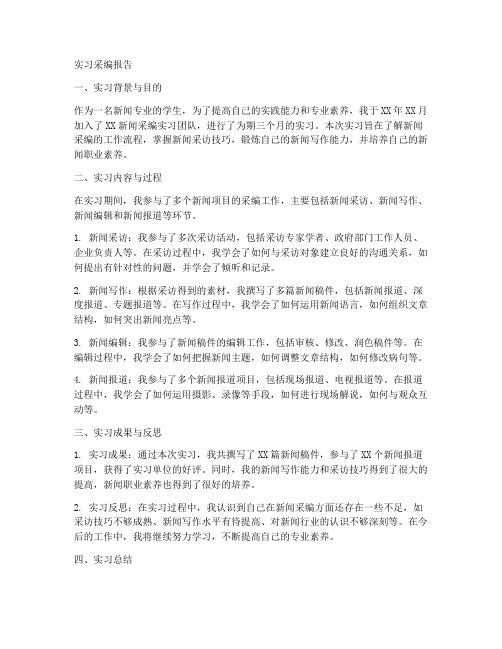 实习采编报告

一、实习背景与目的

作为一名新闻专业的学生，为了提高自己的实践能力和专业素养，我于XX年XX月加入了XX新闻采编实习团队，进行了为期三个月的实习。本次实习旨在了解新闻采编的工作流程，掌握新闻采访技巧，锻炼自己的新闻写作能力，并培养自己的新闻职业素养。

二、实习内容与过程

在实习期间，我参与了多个新闻项目的采编工作，主要包括新闻采访、新闻写作、新闻编辑和新闻报道等环节。

1. 新闻采访：我参与了多次采访活动，包括采访专家学者、政府部门工作人员、企业负责人等。在采访过程中，我学会了如何与采访对象建立良好的沟通关系，如何提出有针对性的问题，并学会了倾听和记录。

2. 新闻写作：根据采访得到的素材，我撰写了多篇新闻稿件，包括新闻报道、深度报道、专题报道等。在写作过程中，我学会了如何运用新闻语言，如何组织文章结构，如何突出新闻亮点等。

3. 新闻编辑：我参与了新闻稿件的编辑工作，包括审核、修改、润色稿件等。在编辑过程中，我学会了如何把握新闻主题，如何调整文章结构，如何修改病句等。

4. 新闻报道：我参与了多个新闻报道项目，包括现场报道、电视报道等。在报道过程中，我学会了如何运用摄影、录像等手段，如何进行现场解说，如何与观众互动等。

三、实习成果与反思

1. 实习成果：通过本次实习，我共撰写了XX篇新闻稿件，参与了XX个新闻报道项目，获得了实习单位的好评。同时，我的新闻写作能力和采访技巧得到了很大的提高，新闻职业素养也得到了很好的培养。

2. 实习反思：在实习过程中，我认识到自己在新闻采编方面还存在一些不足，如采访技巧不够成熟、新闻写作水平有待提高、对新闻行业的认识不够深刻等。在今后的工作中，我将继续努力学习，不断提高自己的专业素养。

四、实习总结